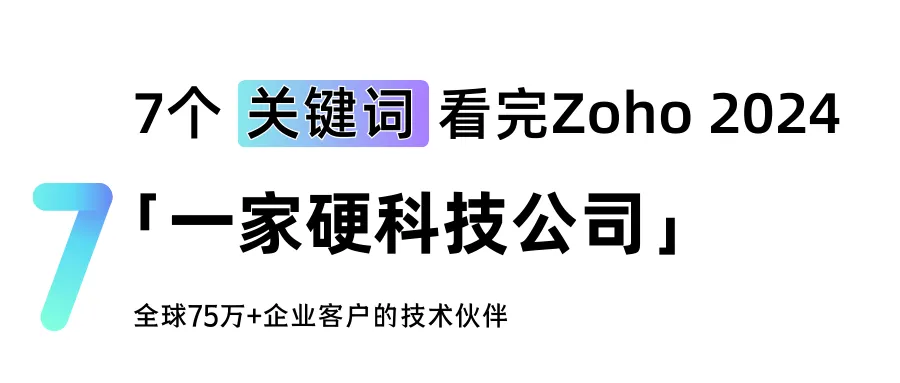 7个 关键词 看完Zoho 2024

7

「一家硬科技公司」

全球75万+企业客户的技术伙伴